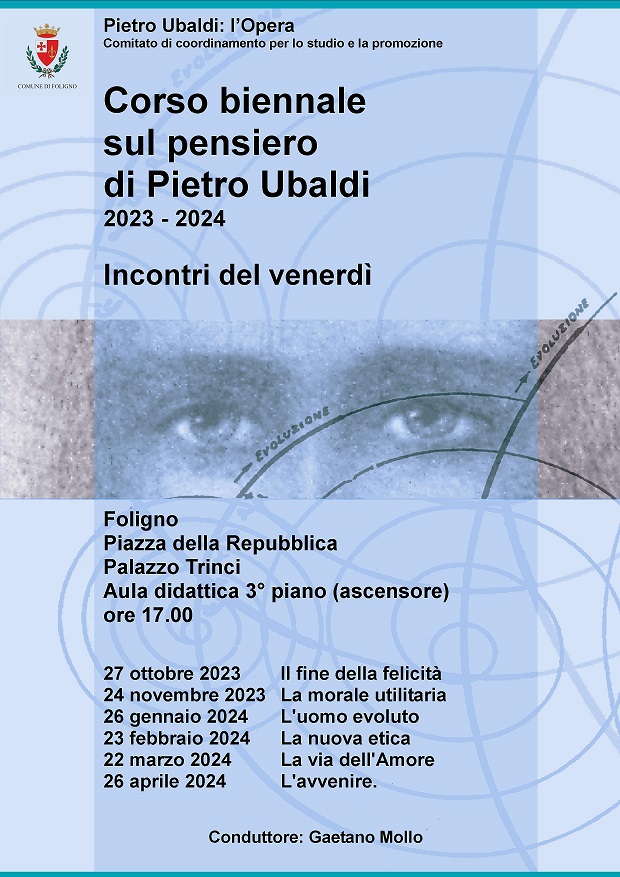 COMUNE DI FOLIGNO

Pietro Ubaldi: l'Opera
Comitato di coordinamento per lo studio e la promozione

Corso biennale sul pensiero di Pietro Ubaldi
2023 - 2024

Incontri del venerdì

EVOLUZIONE

EVOLUZIONE

EVOLUZIONE

Foligno
Piazza della Repubblica
Palazzo Trinci
Aula didattica 3° piano (ascensore)
ore 17.00

| | |
|---|---|
| 27 ottobre 2023 | Il fine della felicità |
| 24 novembre 2023 | La morale utilitaria |
| 26 gennaio 2024 | L'uomo evoluto |
| 23 febbraio 2024 | La nuova etica |
| 22 marzo 2024 | La via dell'Amore |
| 26 aprile 2024 | L'avvenire. |

Conduttore: Gaetano Mollo